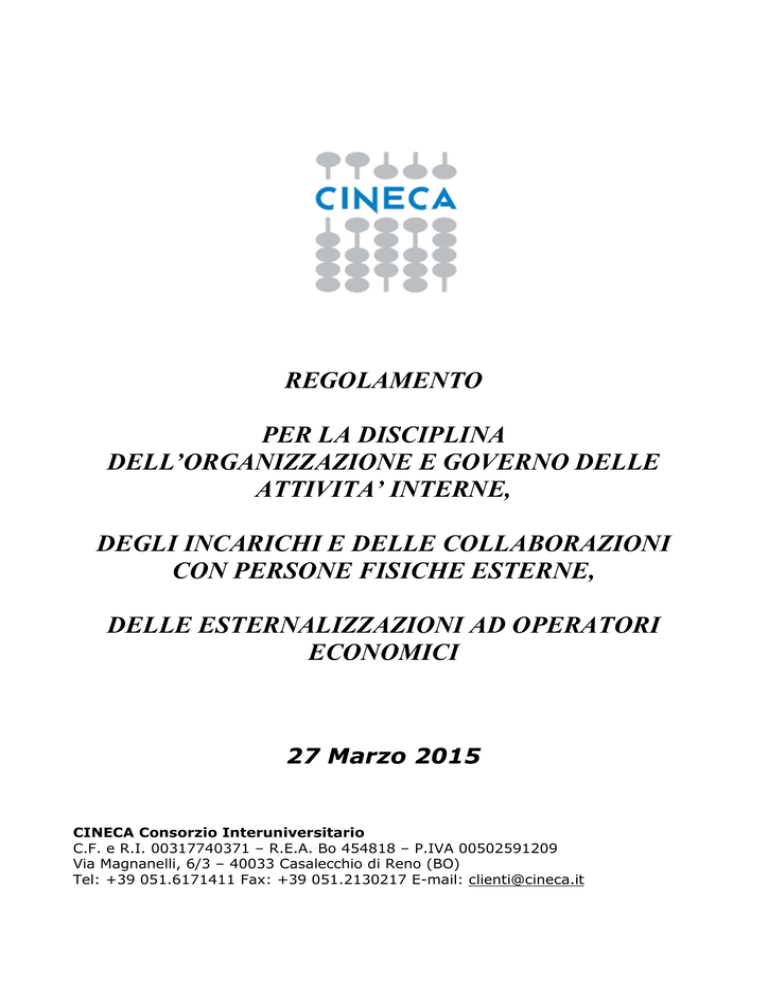 CINECA

REGOLAMENTO

PER LA DISCIPLINA
DELL'ORGANIZZAZIONE E GOVERNO DELLE ATTIVITA' INTERNE,

DEGLI INCARICHI E DELLE COLLABORAZIONI CON PERSONE FISICHE ESTERNE,

DELLE ESTERNALIZZAZIONI AD OPERATORI ECONOMICI

27 Marzo 2015

CINECA Consorzio Interuniversitario
C.F. e R.I. 00317740371 – R.E.A. Bo 454818 – P.IVA 00502591209
Via Magnanelli, 6/3 – 40033 Casalecchio di Reno (BO)
Tel: +39 051.6171411 Fax: +39 051.2130217 E-mail: clienti@cineca.it